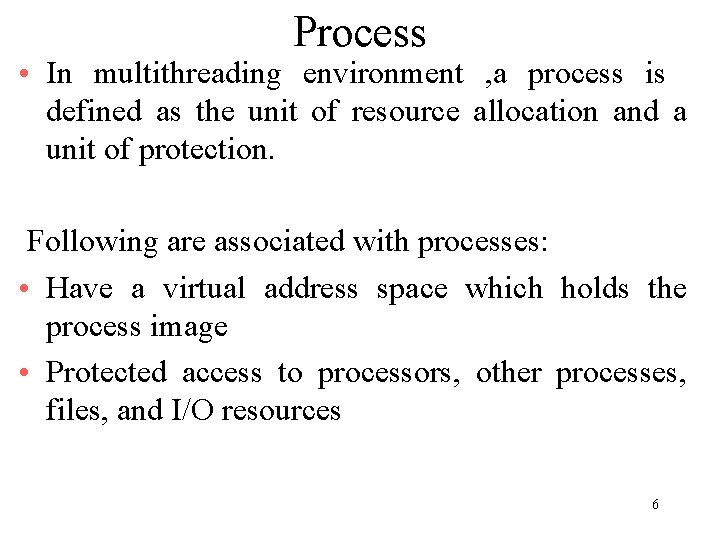 Process

• In multithreading environment ,a process is defined as the unit of resource allocation and a unit of protection.

Following are associated with processes:

• Have a virtual address space which holds the process image

• Protected access to processors, other processes, files, and I/O resources

6